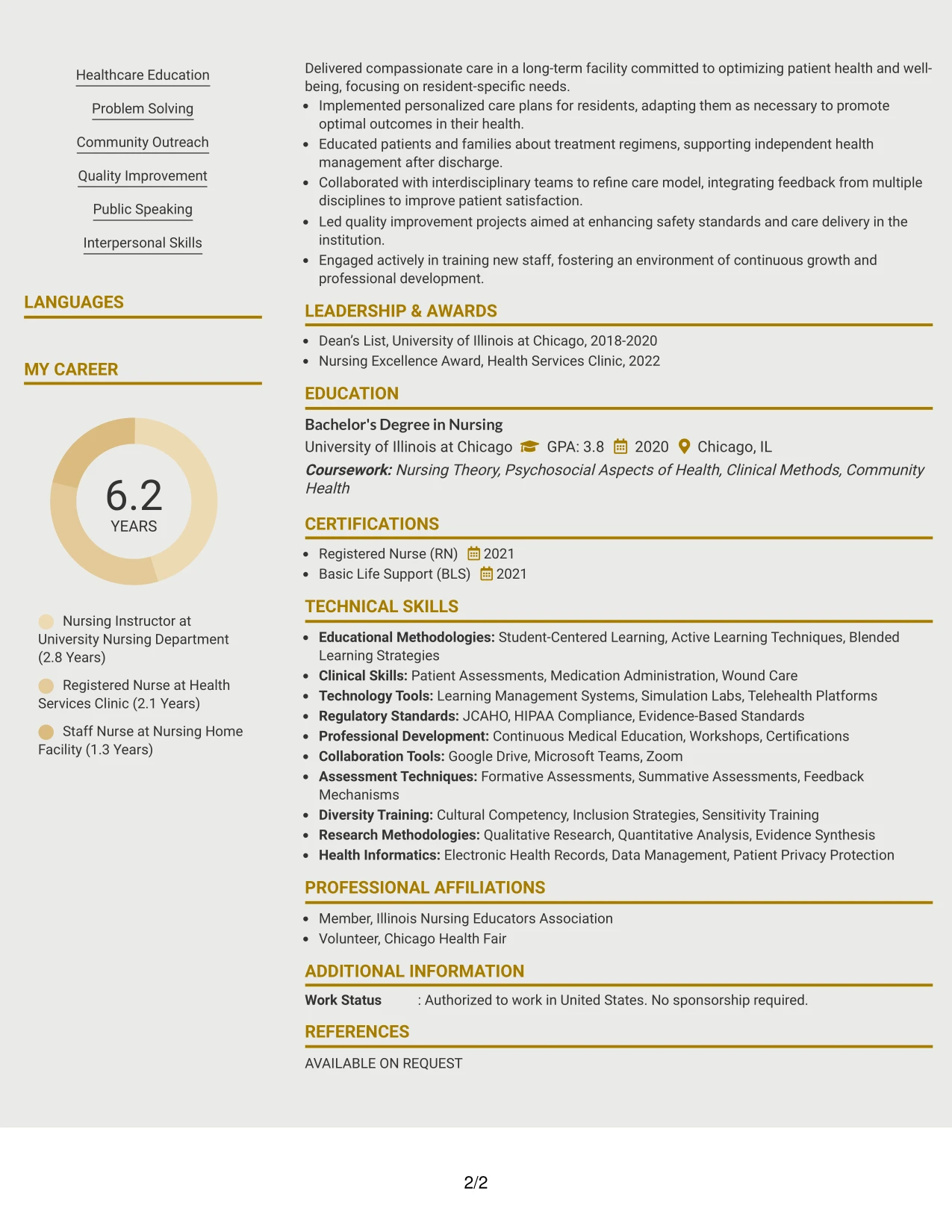 Healthcare Education

Problem Solving

Community Outreach

Quality Improvement

Public Speaking

Interpersonal Skills

LANGUAGES

MY CAREER

6.2
YEARS

Nursing Instructor at University Nursing Department (2.8 Years)

Registered Nurse at Health Services Clinic (2.1 Years)

Staff Nurse at Nursing Home Facility (1.3 Years)

Delivered compassionate care in a long-term facility committed to optimizing patient health and well-being, focusing on resident-specific needs.

• Implemented personalized care plans for residents, adapting them as necessary to promote optimal outcomes in their health.
• Educated patients and families about treatment regimens, supporting independent health management after discharge.
• Collaborated with interdisciplinary teams to refine care model, integrating feedback from multiple disciplines to improve patient satisfaction.
• Led quality improvement projects aimed at enhancing safety standards and care delivery in the institution.
• Engaged actively in training new staff, fostering an environment of continuous growth and professional development.

LEADERSHIP & AWARDS

• Dean's List, University of Illinois at Chicago, 2018-2020
• Nursing Excellence Award, Health Services Clinic, 2022

EDUCATION

Bachelor's Degree in Nursing
University of Illinois at Chicago GPA: 3.8 2020 Chicago, IL
Coursework: Nursing Theory, Psychosocial Aspects of Health, Clinical Methods, Community Health

CERTIFICATIONS

• Registered Nurse (RN) 2021
• Basic Life Support (BLS) 2021

TECHNICAL SKILLS

• Educational Methodologies: Student-Centered Learning, Active Learning Techniques, Blended Learning Strategies
• Clinical Skills: Patient Assessments, Medication Administration, Wound Care
• Technology Tools: Learning Management Systems, Simulation Labs, Telehealth Platforms
• Regulatory Standards: JCAHO, HIPAA Compliance, Evidence-Based Standards
• Professional Development: Continuous Medical Education, Workshops, Certifications
• Collaboration Tools: Google Drive, Microsoft Teams, Zoom
• Assessment Techniques: Formative Assessments, Summative Assessments, Feedback Mechanisms
• Diversity Training: Cultural Competency, Inclusion Strategies, Sensitivity Training
• Research Methodologies: Qualitative Research, Quantitative Analysis, Evidence Synthesis
• Health Informatics: Electronic Health Records, Data Management, Patient Privacy Protection

PROFESSIONAL AFFILIATIONS

• Member, Illinois Nursing Educators Association
• Volunteer, Chicago Health Fair

ADDITIONAL INFORMATION

Work Status : Authorized to work in United States. No sponsorship required.

REFERENCES

AVAILABLE ON REQUEST

2/2